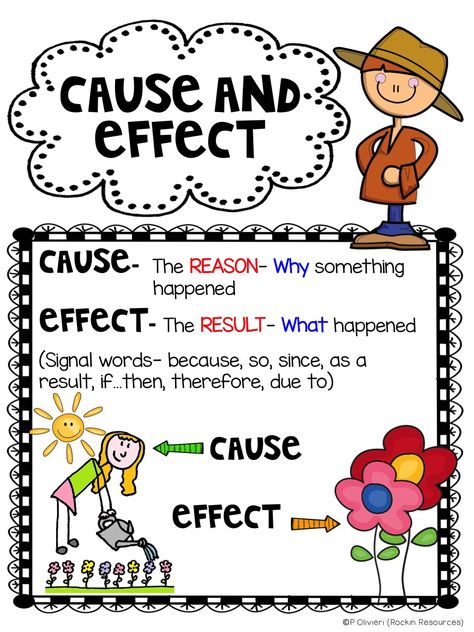 CAUSE AND EFFECT

CAUSE- The REASON- Why something happened

EFFECT- The RESULT- What happened

(Signal words- because, so, since, as a result, if...then, therefore, due to)

CAUSE

EFFECT

©P.Olivieri (Rockin Resources)